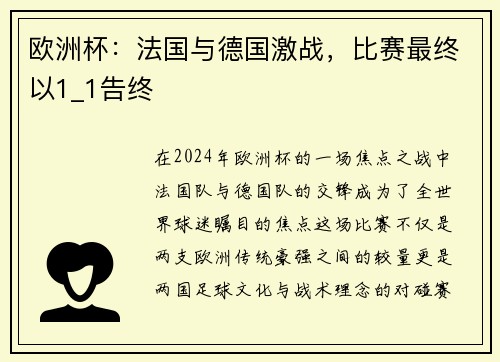 欧洲杯：法国与德国激战，比赛最终以1_1告终

在2024年欧洲杯的一场焦点之战中法国队与德国队的交锋成为了全世界球迷瞩目的焦点这场比赛不仅是两支欧洲传统豪强之间的较量更是两国足球文化与战术理念的对碰赛